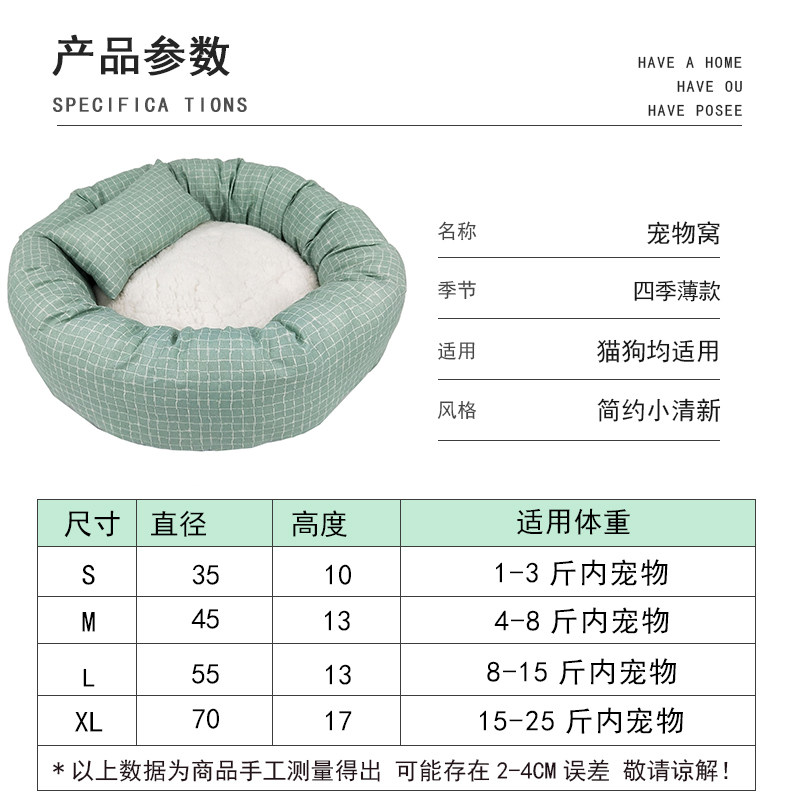 产品参数

SPECIFICA TIONS

HAVE A HOME
HAVE OU
HAVE POSEE

| 名称 | 宠物窝 |
|---|---|
| 季节 | 四季薄款 |
| 适用 | 猫狗均适用 |
| 风格 | 简约小清新 |

| 尺寸 | 直径 | 高度 | 适用体重 |
|---|---|---|---|
| S | 35 | 10 | 1-3 斤内宠物 |
| M | 45 | 13 | 4-8 斤内宠物 |
| L | 55 | 13 | 8-15 斤内宠物 |
| XL | 70 | 17 | 15-25 斤内宠物 |

*以上数据为商品手工测量得出 可能存在 2-4CM 误差 敬请谅解!